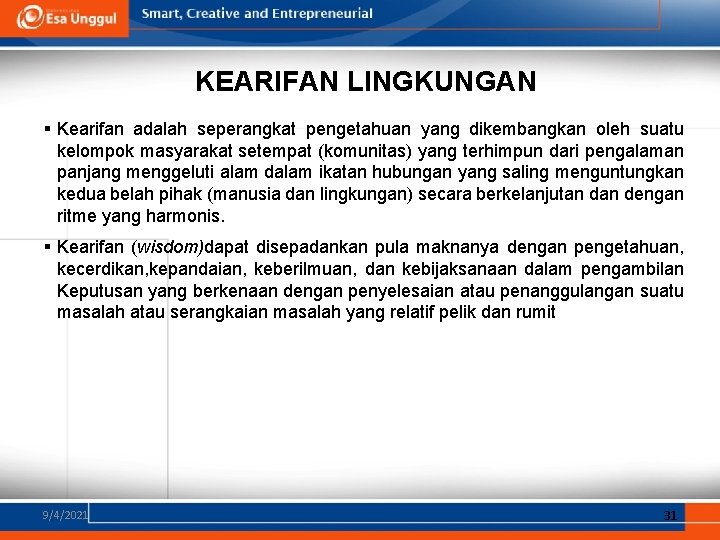 Esa Unggul
Smart, Creative and Entrepreneurial

KEARIFAN LINGKUNGAN

▪ Kearifan adalah seperangkat pengetahuan yang dikembangkan oleh suatu kelompok masyarakat setempat (komunitas) yang terhimpun dari pengalaman panjang menggeluti alam dalam ikatan hubungan yang saling menguntungkan kedua belah pihak (manusia dan lingkungan) secara berkelanjutan dan dengan ritme yang harmonis.

▪ Kearifan (wisdom)dapat disepadankan pula maknanya dengan pengetahuan, kecerdikan,kepandaian, keberilmuan, dan kebijaksanaan dalam pengambilan Keputusan yang berkenaan dengan penyelesaian atau penanggulangan suatu masalah atau serangkaian masalah yang relatif pelik dan rumit

9/4/2021
31